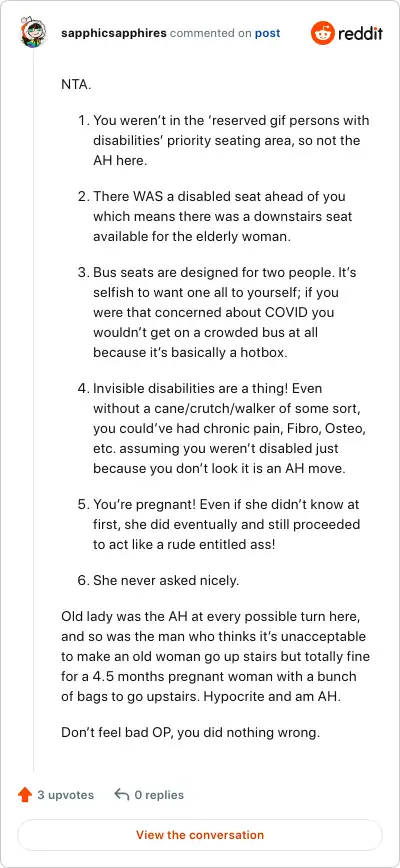 sapphicsapphires commented on post

reddit

NTA.

1. You weren't in the 'reserved gif persons with disabilities' priority seating area, so not the AH here.

2. There WAS a disabled seat ahead of you which means there was a downstairs seat available for the elderly woman.

3. Bus seats are designed for two people. It's selfish to want one all to yourself; if you were that concerned about COVID you wouldn't get on a crowded bus at all because it's basically a hotbox.

4. Invisible disabilities are a thing! Even without a cane/crutch/walker of some sort, you could've had chronic pain, Fibro, Osteo, etc. assuming you weren't disabled just because you don't look it is an AH move.

5. You're pregnant! Even if she didn't know at first, she did eventually and still proceeded to act like a rude entitled ass!

6. She never asked nicely.

Old lady was the AH at every possible turn here, and so was the man who thinks it's unacceptable to make an old woman go up stairs but totally fine for a 4.5 months pregnant woman with a bunch of bags to go upstairs. Hypocrite and am AH.

Don't feel bad OP, you did nothing wrong.

3 upvotes 0 replies

View the conversation